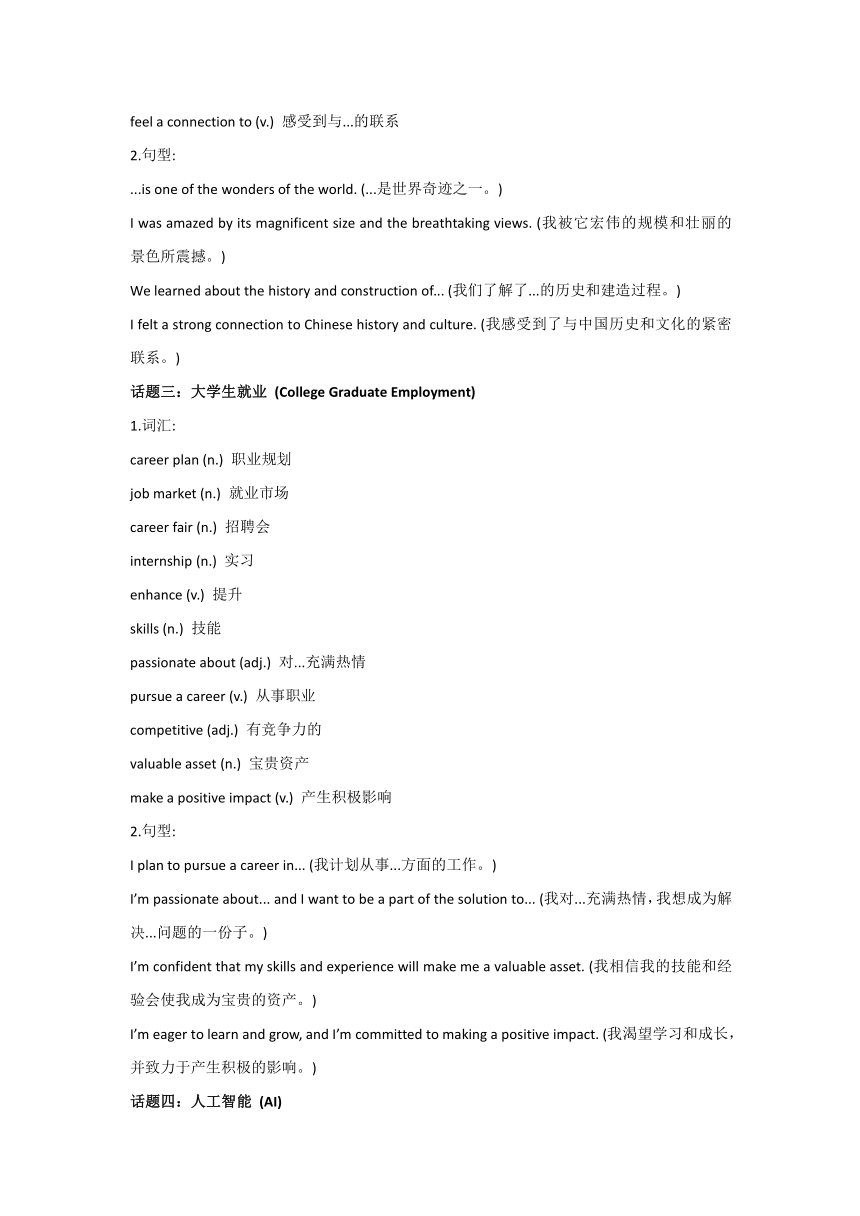 feel a connection to (v.) 感受到与...的联系

2.句型:

...is one of the wonders of the world. (...是世界奇迹之一。)

I was amazed by its magnificent size and the breathtaking views. (我被它宏伟的规模和壮丽的景色所震撼。)

We learned about the history and construction of... (我们了解了...的历史和建造过程。)

I felt a strong connection to Chinese history and culture. (我感受到了与中国历史和文化的紧密联系。)

话题三：大学生就业 (College Graduate Employment)

1.词汇:

career plan (n.) 职业规划

job market (n.) 就业市场

career fair (n.) 招聘会

internship (n.) 实习

enhance (v.) 提升

skills (n.) 技能

passionate about (adj.) 对...充满热情

pursue a career (v.) 从事职业

competitive (adj.) 有竞争力的

valuable asset (n.) 宝贵资产

make a positive impact (v.) 产生积极影响

2.句型:

I plan to pursue a career in... (我计划从事...方面的工作。)

I'm passionate about... and I want to be a part of the solution to... (我对...充满热情，我想成为解决...问题的一份子。)

I'm confident that my skills and experience will make me a valuable asset. (我相信我的技能和经验会使我成为宝贵的资产。)

I'm eager to learn and grow, and I'm committed to making a positive impact. (我渴望学习和成长，并致力于产生积极的影响。)

话题四：人工智能 (AI)